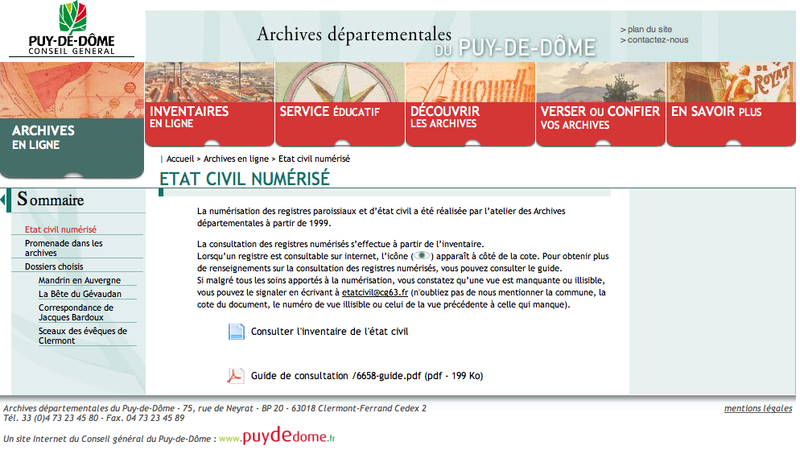 PUY-DE-DÔME
CONSEIL GENERAL

Archives départementales
DU PUY-DE-DÔME

> plan du site
> contactez-nous

ARCHIVES EN LIGNE

INVENTAIRES EN LIGNE

SERVICE ÉDUCATIF

DÉCOUVRIR LES ARCHIVES

VERSER OU CONFIER VOS ARCHIVES

EN SAVOIR PLUS

| Accueil > Archives en ligne > Etat civil numérisé

ETAT CIVIL NUMÉRISÉ

Sommaire

Etat civil numérisé
Promenade dans les archives
Dossiers choisis
Mandrin en Auvergne
La Bête du Gévaudan
Correspondance de Jacques Bardoux
Sceaux des évêques de Clermont

La numérisation des registres paroissiaux et d'état civil a été réalisée par l'atelier des Archives départementales à partir de 1999.

La consultation des registres numérisés s'effectue à partir de l'inventaire.
Lorsqu'un registre est consultable sur internet, l'icône ( ) apparaît à côté de la cote. Pour obtenir plus de renseignements sur la consultation des registres numérisés, vous pouvez consulter le guide.
Si malgré tous les soins apportés à la numérisation, vous constatez qu'une vue est manquante ou illisible, vous pouvez le signaler en écrivant à etatcivil@cg63.fr (n'oubliez pas de nous mentionner la commune, la cote du document, le numéro de vue illisible ou celui de la vue précédente à celle qui manque).

Consulter l'inventaire de l'état civil

Guide de consultation /6658-guide.pdf (pdf - 199 Ko)

Archives départementales du Puy-de-Dôme - 75, rue de Neyrat - BP 20 - 63018 Clermont-Ferrand Cedex 2
Tél. 33 (0)4 73 23 45 80 - Fax. 04 73 23 45 89

mentions légales

Un site Internet du Conseil général du Puy-de-Dôme : www.puydedome.fr